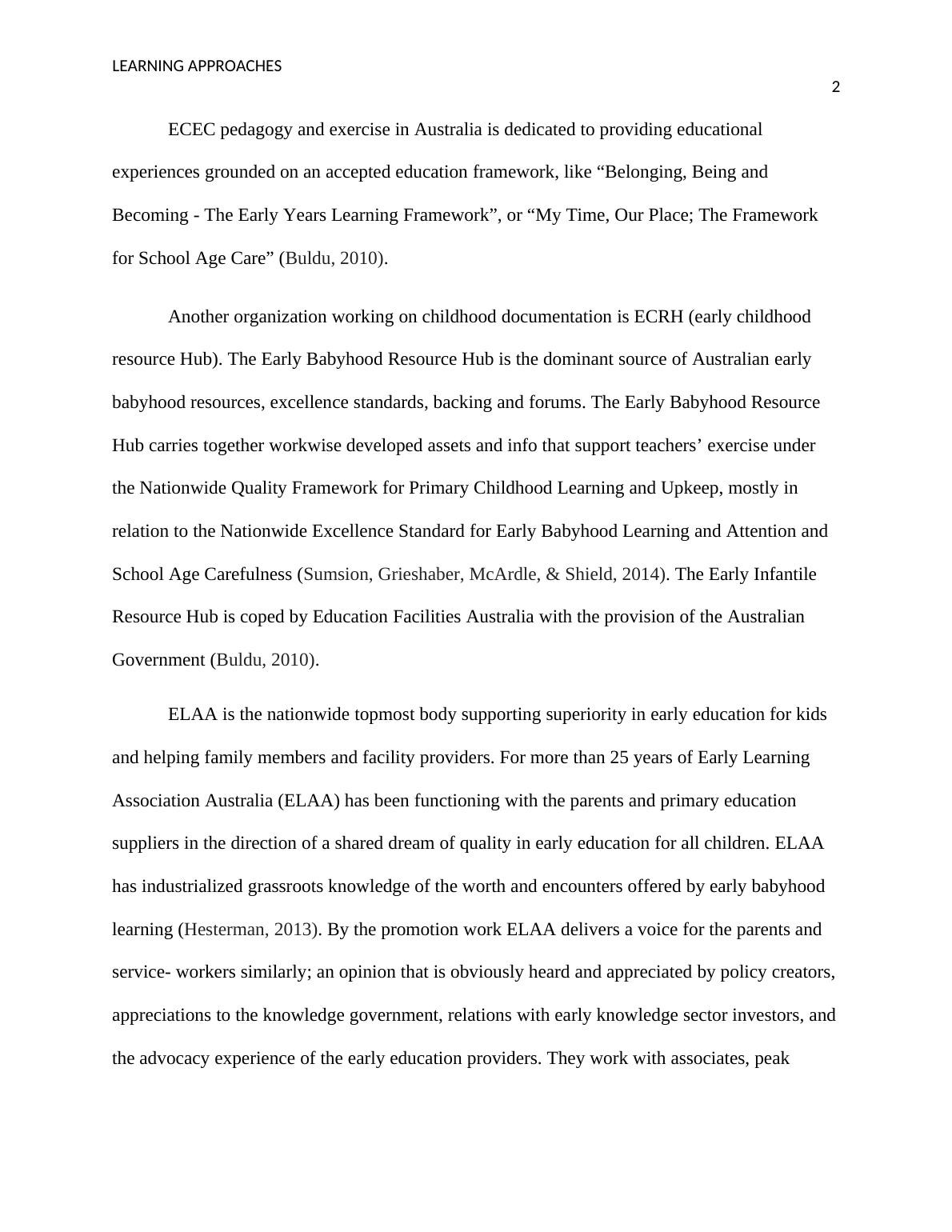 LEARNING APPROACHES

2

ECEC pedagogy and exercise in Australia is dedicated to providing educational experiences grounded on an accepted education framework, like “Belonging, Being and Becoming - The Early Years Learning Framework”, or “My Time, Our Place; The Framework for School Age Care” (Buldu, 2010).

Another organization working on childhood documentation is ECRH (early childhood resource Hub). The Early Babyhood Resource Hub is the dominant source of Australian early babyhood resources, excellence standards, backing and forums. The Early Babyhood Resource Hub carries together workwise developed assets and info that support teachers’ exercise under the Nationwide Quality Framework for Primary Childhood Learning and Upkeep, mostly in relation to the Nationwide Excellence Standard for Early Babyhood Learning and Attention and School Age Carefulness (Sumsion, Grieshaber, McArdle, & Shield, 2014). The Early Infantile Resource Hub is coped by Education Facilities Australia with the provision of the Australian Government (Buldu, 2010).

ELAA is the nationwide topmost body supporting superiority in early education for kids and helping family members and facility providers. For more than 25 years of Early Learning Association Australia (ELAA) has been functioning with the parents and primary education suppliers in the direction of a shared dream of quality in early education for all children. ELAA has industrialized grassroots knowledge of the worth and encounters offered by early babyhood learning (Hesterman, 2013). By the promotion work ELAA delivers a voice for the parents and service- workers similarly; an opinion that is obviously heard and appreciated by policy creators, appreciations to the knowledge government, relations with early knowledge sector investors, and the advocacy experience of the early education providers. They work with associates, peak